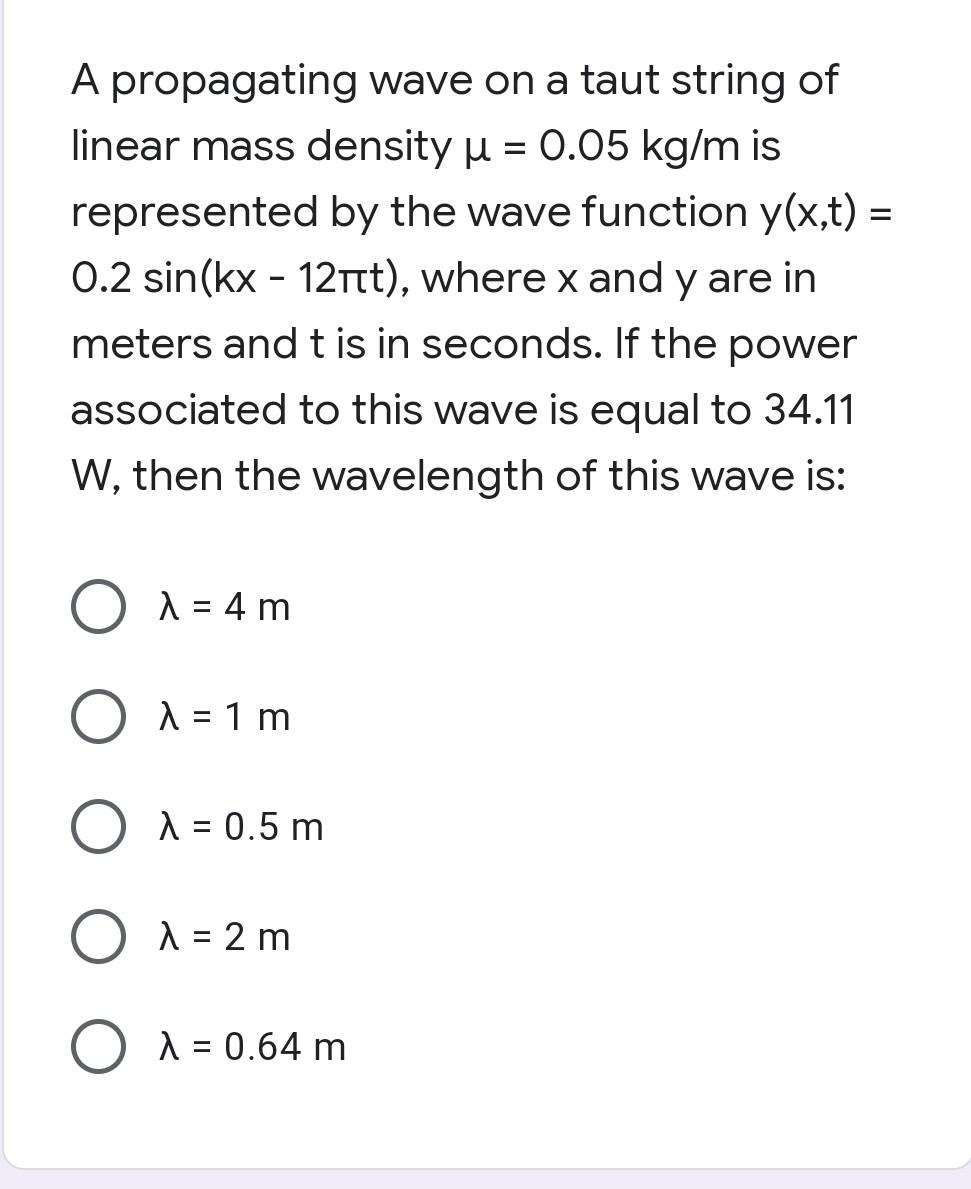 A propagating wave on a taut string of linear mass density μ = 0.05 kg/m is represented by the wave function y(x,t) = 0.2 sin(kx - 12πt), where x and y are in meters and t is in seconds. If the power associated to this wave is equal to 34.11 W, then the wavelength of this wave is:

λ = 4 m

λ = 1 m

λ = 0.5 m

λ = 2 m

λ = 0.64 m